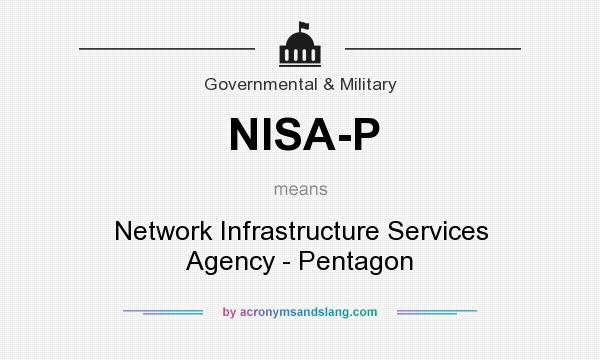 Governmental & Military

NISA-P

means

Network Infrastructure Services Agency - Pentagon

by acronymsandslang.com